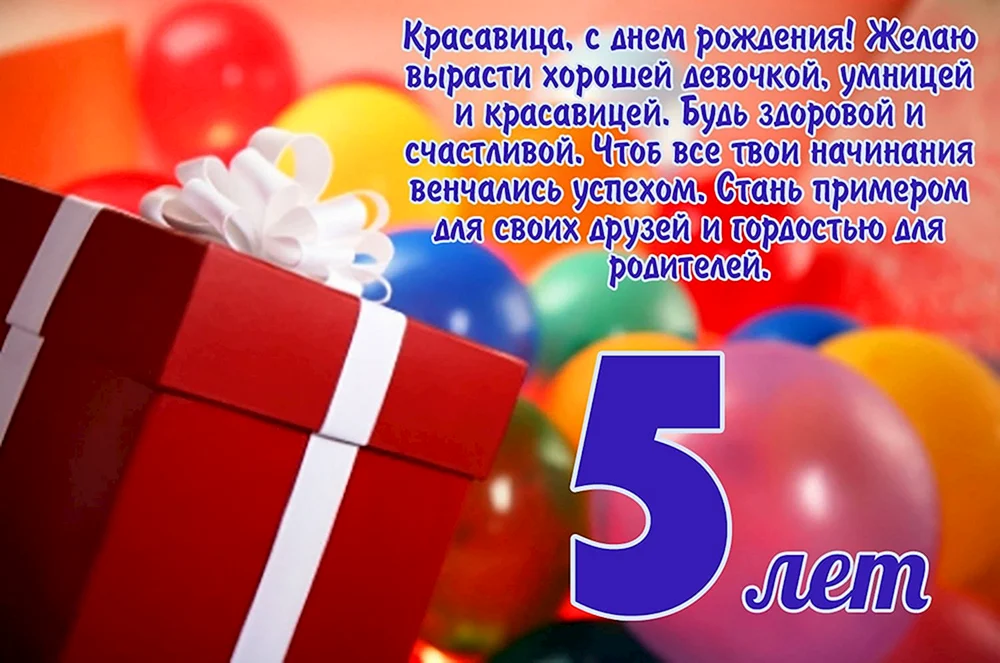 Красавица, с днем рождения! Желаю вырасти хорошей девочкой, умницей и красавицей. Будь здоровой и счастливой. Чтоб все твои начинания венчались успехом. Стань примером для своих друзей и гордостью для родителей.

5 лет